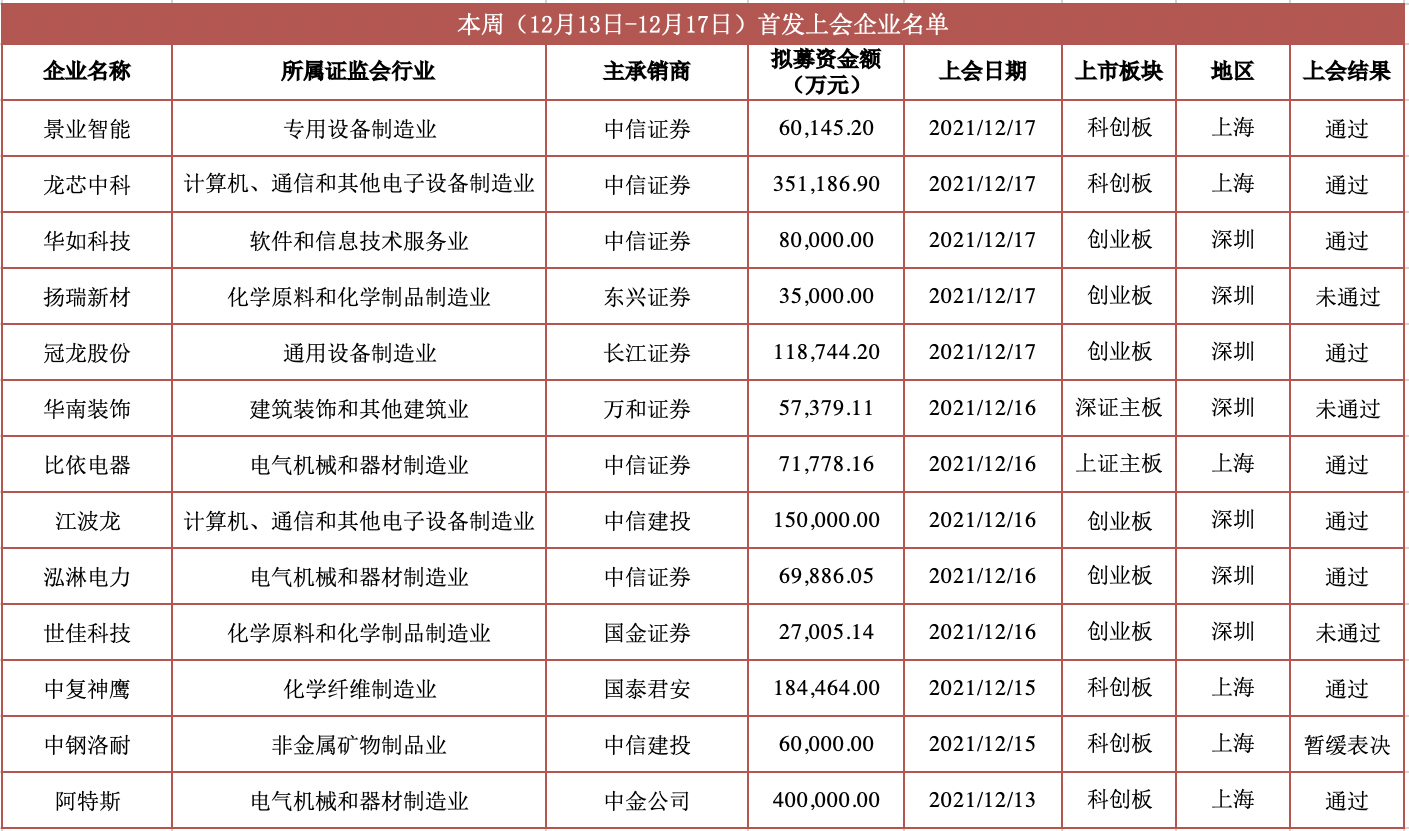 本周（12月13日-12月17日）首发上会企业名单

| 企业名称 | 所属证监会行业 | 主承销商 | 拟募资金额（万元） | 上会日期 | 上市板块 | 地区 | 上会结果 |
|---|---|---|---|---|---|---|---|
| 景业智能 | 专用设备制造业 | 中信证券 | 60,145.20 | 2021/12/17 | 科创板 | 上海 | 通过 |
| 龙芯中科 | 计算机、通信和其他电子设备制造业 | 中信证券 | 351,186.90 | 2021/12/17 | 科创板 | 上海 | 通过 |
| 华如科技 | 软件和信息技术服务业 | 中信证券 | 80,000.00 | 2021/12/17 | 创业板 | 深圳 | 通过 |
| 扬瑞新材 | 化学原料和化学制品制造业 | 东兴证券 | 35,000.00 | 2021/12/17 | 创业板 | 深圳 | 未通过 |
| 冠龙股份 | 通用设备制造业 | 长江证券 | 118,744.20 | 2021/12/17 | 创业板 | 深圳 | 通过 |
| 华南装饰 | 建筑装饰和其他建筑业 | 万和证券 | 57,379.11 | 2021/12/16 | 深证主板 | 深圳 | 未通过 |
| 比依电器 | 电气机械和器材制造业 | 中信证券 | 71,778.16 | 2021/12/16 | 上证主板 | 上海 | 通过 |
| 江波龙 | 计算机、通信和其他电子设备制造业 | 中信建投 | 150,000.00 | 2021/12/16 | 创业板 | 深圳 | 通过 |
| 泓淋电力 | 电气机械和器材制造业 | 中信证券 | 69,886.05 | 2021/12/16 | 创业板 | 深圳 | 通过 |
| 世佳科技 | 化学原料和化学制品制造业 | 国金证券 | 27,005.14 | 2021/12/16 | 创业板 | 深圳 | 未通过 |
| 中复神鹰 | 化学纤维制造业 | 国泰君安 | 184,464.00 | 2021/12/15 | 科创板 | 上海 | 通过 |
| 中钢洛耐 | 非金属矿物制品业 | 中信建投 | 60,000.00 | 2021/12/15 | 科创板 | 上海 | 暂缓表决 |
| 阿特斯 | 电气机械和器材制造业 | 中金公司 | 400,000.00 | 2021/12/13 | 科创板 | 上海 | 通过 |